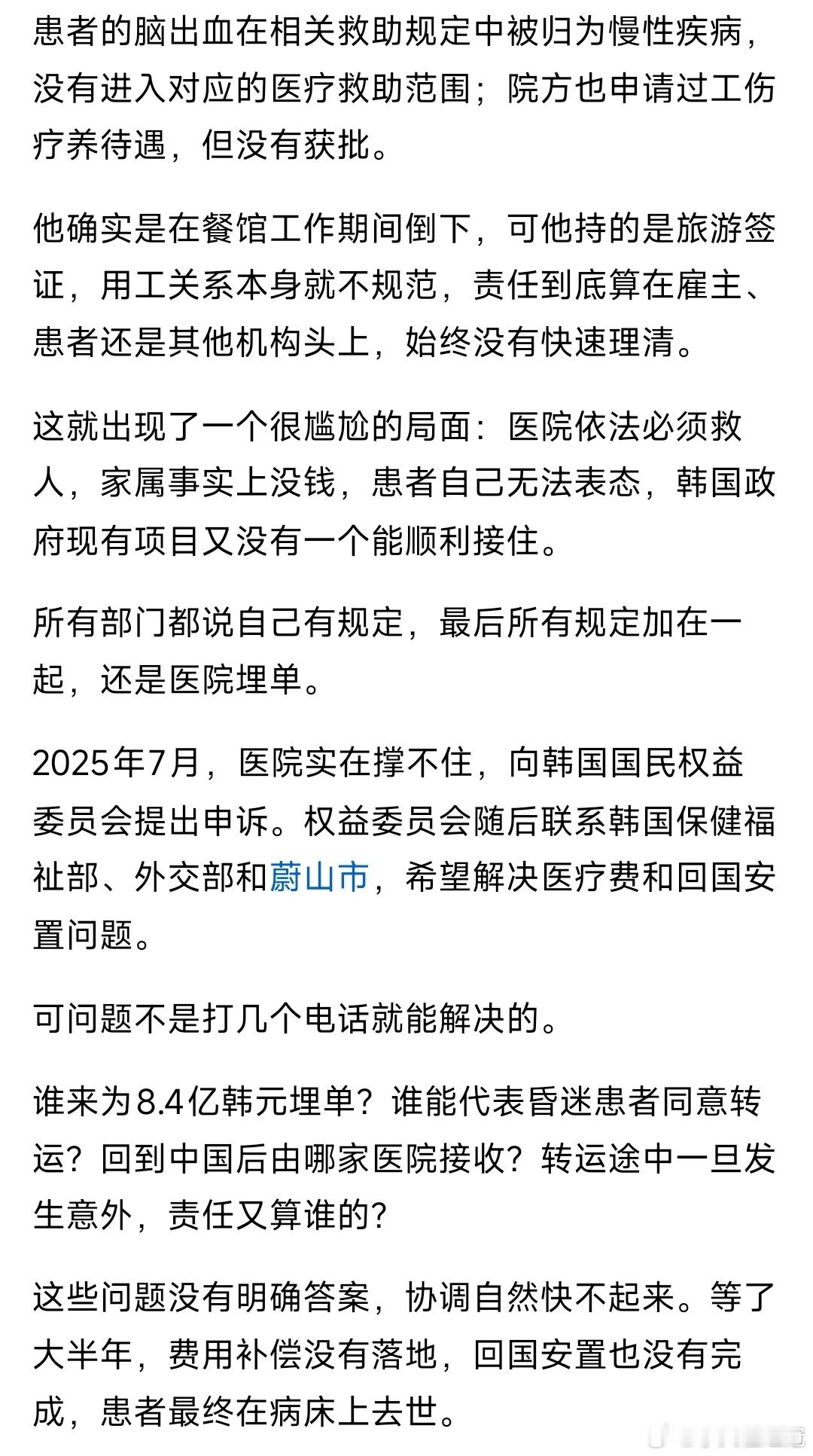 患者的脑出血在相关救助规定中被归为慢性疾病，没有进入对应的医疗救助范围；院方也申请过工伤疗养待遇，但没有获批。

他确实是在餐馆工作期间倒下，可他持的是旅游签证，用工关系本身就不规范，责任到底算在雇主、患者还是其他机构头上，始终没有快速理清。

这就出现了一个很尴尬的局面：医院依法必须救人，家属事实上没钱，患者自己无法表态，韩国政府现有项目又没有一个能顺利接住。

所有部门都说自己有规定，最后所有规定加在一起，还是医院埋单。

2025年7月，医院实在撑不住，向韩国国民权益委员会提出申诉。权益委员会随后联系韩国保健福祉部、外交部和蔚山市，希望解决医疗费和回国安置问题。

可问题不是打几个电话就能解决的。

谁来为8.4亿韩元埋单？谁能代表昏迷患者同意转运？回到中国后由哪家医院接收？转运途中一旦发生意外，责任又算谁的？

这些问题没有明确答案，协调自然快不起来。等了大半年，费用补偿没有落地，回国安置也没有完成，患者最终在病床上去世。